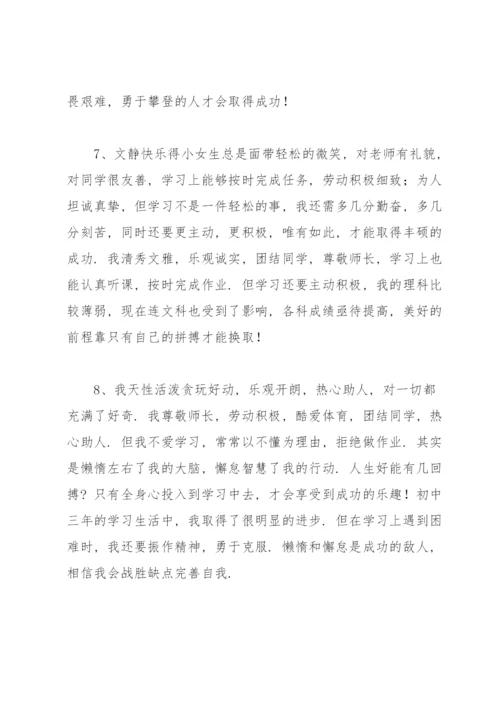 畏艰难，勇于攀登的人才会取得成功！

7、文静快乐得小女生总是面带轻松的微笑，对老师有礼貌，对同学很友善，学习上能够按时完成任务，劳动积极细致；为人坦诚真挚，但学习不是一件轻松的事，我还需多几分勤奋，多几分刻苦，同时还要更主动，更积极，唯有如此，才能取得丰硕的成功．我清秀文雅，乐观诚实，团结同学，尊敬师长，学习上也能认真听课，按时完成作业．但学习还要主动积极，我的理科比较薄弱，现在连文科也受到了影响，各科成绩亟待提高，美好的前程靠只有自己的拼搏才能换取！

8、我天性活泼贪玩好动，乐观开朗，热心助人，对一切都充满了好奇．我尊敬师长，劳动积极，酷爱体育，团结同学，热心助人．但我不爱学习，常常以不懂为理由，拒绝做作业．其实是懒惰左右了我的大脑，懈怠智慧了我的行动．人生好能有几回搏？只有全身心投入到学习中去，才会享受到成功的乐趣！初中三年的学习生活中，我取得了很明显的进步．但在学习上遇到困难时，我还要振作精神，勇于克服．懒惰和懈怠是成功的敌人，相信我会战胜缺点完善自我．